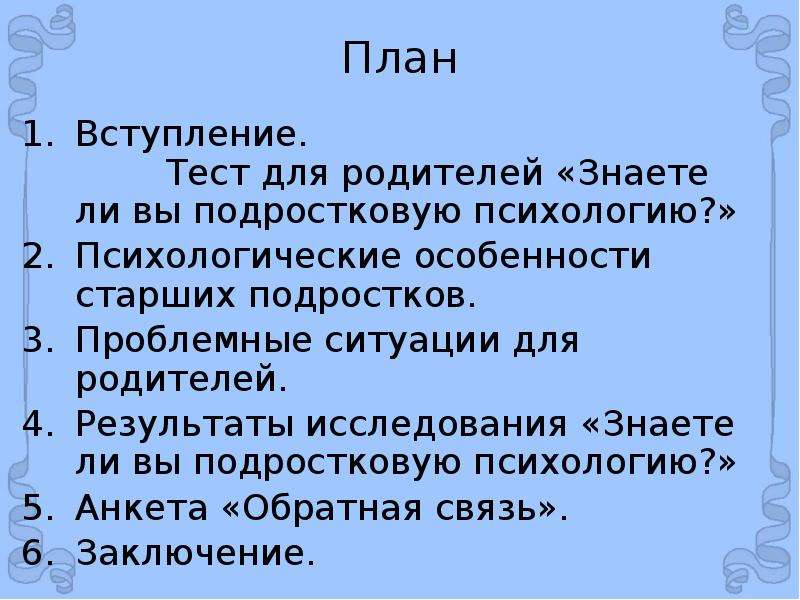 План

1. Вступление. Тест для родителей «Знаете ли вы подростковую психологию?»
2. Психологические особенности старших подростков.
3. Проблемные ситуации для родителей.
4. Результаты исследования «Знаете ли вы подростковую психологию?»
5. Анкета «Обратная связь».
6. Заключение.